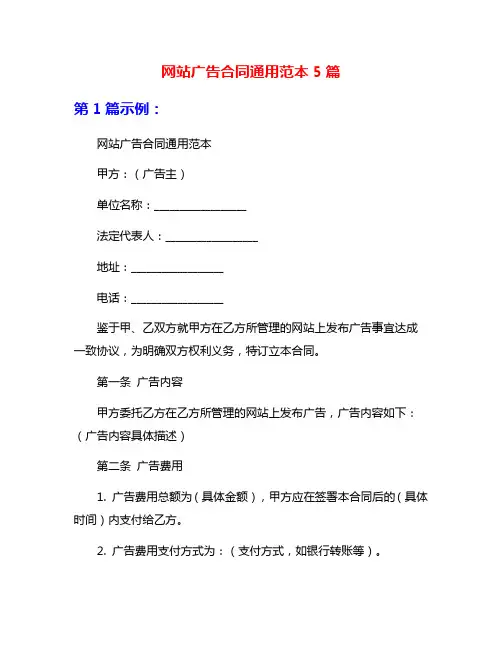 网站广告合同通用范本 5 篇

第 1 篇示例：

网站广告合同通用范本

甲方：（广告主）

单位名称：________________

法定代表人：________________

地址：________________

电话：________________

鉴于甲、乙双方就甲方在乙方所管理的网站上发布广告事宜达成一致协议，为明确双方权利义务，特订立本合同。

第一条 广告内容

甲方委托乙方在乙方所管理的网站上发布广告，广告内容如下：（广告内容具体描述）

第二条 广告费用

1. 广告费用总额为（具体金额），甲方应在签署本合同后的（具体时间）内支付给乙方。

2. 广告费用支付方式为：（支付方式，如银行转账等）。